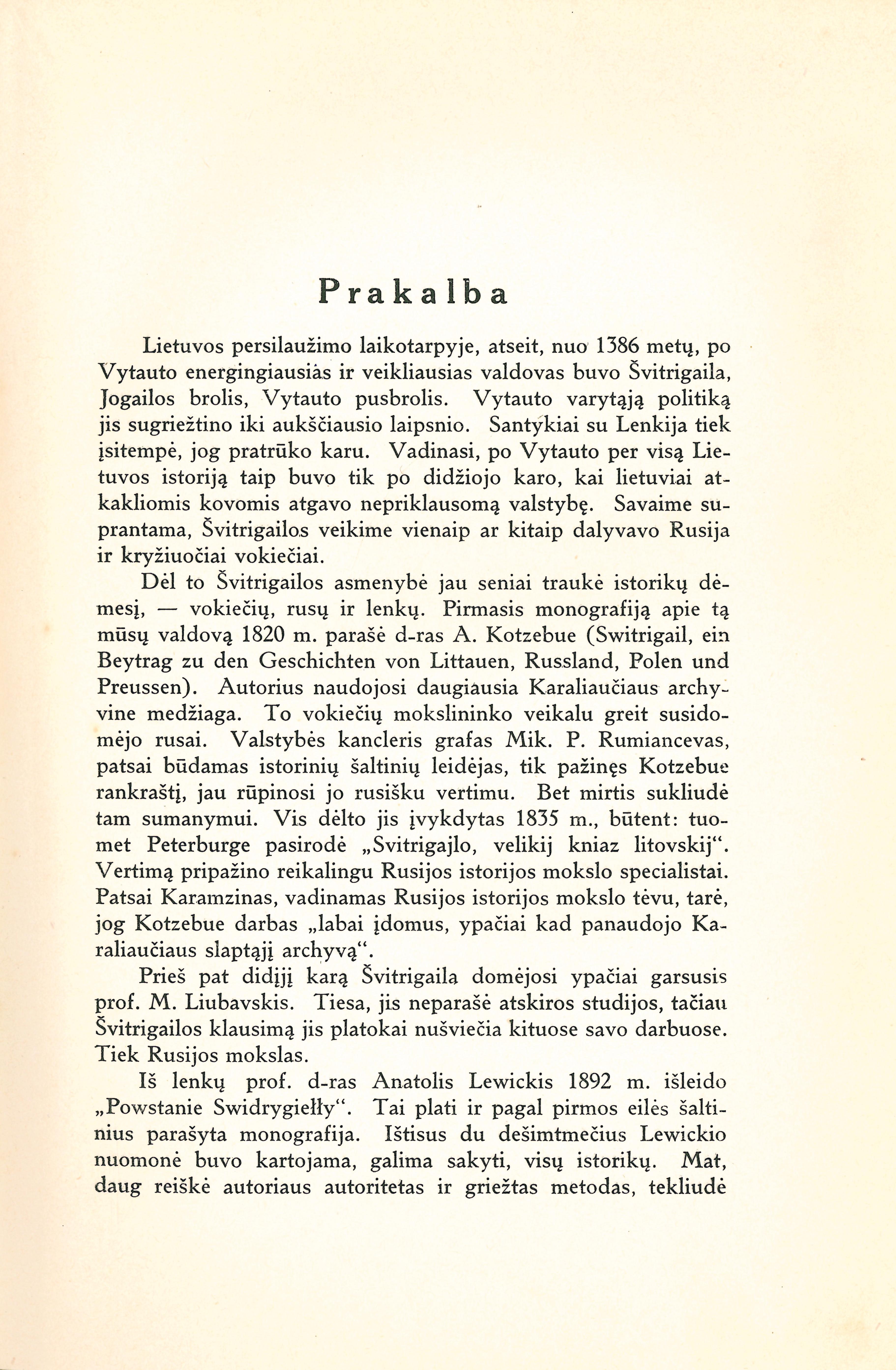 Prakalba

Lietuvos persilaužimo laikotarpyje, atseit, nuo 1386 metų, po Vytauto energingiausias ir veikliausias valdovas buvo Švitrigaila, Jogailos brolis, Vytauto pusbrolis. Vytauto varytąją politiką jis sugriežtino iki aukščiausio laipsnio. Santykiai su Lenkija tiek įsitempė, jog pratrūko karu. Vadinasi, po Vytauto per visą Lietuvos istoriją taip buvo tik po didžiojo karo, kai lietuviai atkakliomis kovomis atgavo nepriklausomą valstybę. Savaime suprantama, Švitrigailos veikime vienaip ar kitaip dalyvavo Rusija ir kryžiuočiai vokiečiai.

Dėl to Švitrigailos asmenybė jau seniai traukė istorikų dėmesį, — vokiečių, rusų ir lenkų. Pirmasis monografiją apie tą mūsų valdovą 1820 m. parašė d-ras A. Kotzebue (Switrigail, ein Beytrag zu den Geschichten von Littauen, Russland, Polen und Preussen). Autorius naudojosi daugiausia Karaliaučiaus archyvine medžiaga. To vokiečių mokslininko veikalu greit susidomėjo rusai. Valstybės kancleris grafas Mik. P. Rumiancevas, patsai būdamas istorinių šaltinių leidėjas, tik pažinęs Kotzebue rankraštį, jau rūpinosi jo rusišku vertimu. Bet mirtis sukliudė tam sumanymui. Vis dėlto jis įvykdytas 1835 m., būtent: tuomet Peterburge pasirodė „Svitrigajlo, velikij kniaz litovskij“. Vertimą pripažino reikalingu Rusijos istorijos mokslo specialistai. Patsai Karamzinas, vadinamas Rusijos istorijos mokslo tėvu, tarė, jog Kotzebue darbas „labai įdomus, ypačiai kad panaudojo Karaliaučiaus slaptąjį archyvą“.

Prieš pat didįjį karą Švitrigaila domėjosi ypačiai garsusis prof. M. Liubavskis. Tiesa, jis neparašė atskiros studijos, tačiau Švitrigailos klausimą jis platokai nušviečia kituose savo darbuose. Tiek Rusijos mokslas.

Iš lenkų prof. d-ras Anatolis Lewickis 1892 m. išleido „Powstanie Swidrygiełły“. Tai plati ir pagal pirmos eilės šaltinius parašyta monografija. Ištisus du dešimtmečius Lewickio nuomonė buvo kartojama, galima sakyti, visų istorikų. Mat, daug reiškė autoriaus autoritetas ir griežtas metodas, tekliudė